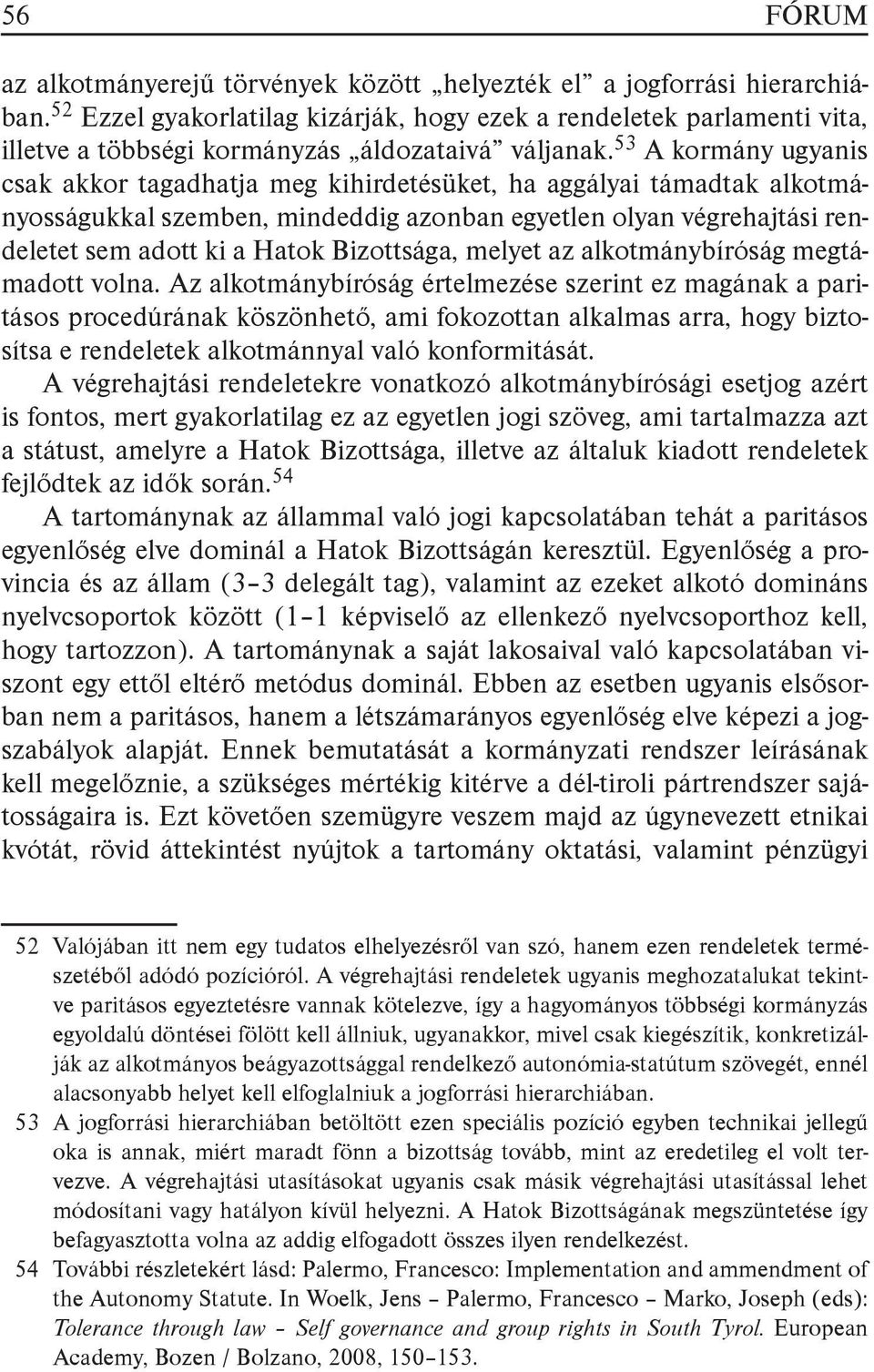 56 FÓRUM

az alkotmányerejű törvények között „helyezték el” a jogforrási hierarchiában.$^{52}$ Ezzel gyakorlatilag kizárják, hogy ezek a rendeletek parlamenti vita, illetve a többségi kormányzás „áldozataivá” váljanak.$^{53}$ A kormány ugyanis csak akkor tagadhatja meg kihirdetésüket, ha aggályai támadtak alkotmányosságukkal szemben, mindeddig azonban egyetlen olyan végrehajtási rendeletet sem adott ki a Hatok Bizottsága, melyet az alkotmánybíróság megtámadott volna. Az alkotmánybíróság értelmezése szerint ez magának a paritásos procedúrának köszönhető, ami fokozottan alkalmas arra, hogy biztosítsa e rendeletek alkotmánnyal való konformitását.

A végrehajtási rendeletekre vonatkozó alkotmánybírósági esetjog azért is fontos, mert gyakorlatilag ez az egyetlen jogi szöveg, ami tartalmazza azt a státust, amelyre a Hatok Bizottsága, illetve az általuk kiadott rendeletek fejlődtek az idők során.$^{54}$

A tartománynak az állammal való jogi kapcsolatában tehát a paritásos egyenlőség elve dominál a Hatok Bizottságán keresztül. Egyenlőség a provincia és az állam (3–3 delegált tag), valamint az ezeket alkotó domináns nyelvcsoportok között (1–1 képviselő az ellenkező nyelvcsoporthoz kell, hogy tartozzon). A tartománynak a saját lakosaival való kapcsolatában viszont egy ettől eltérő metódus dominál. Ebben az esetben ugyanis elsősorban nem a paritásos, hanem a létszámarányos egyenlőség elve képezi a jogszabályok alapját. Ennek bemutatását a kormányzati rendszer leírásának kell megelőznie, a szükséges mértékig kitérve a dél-tiroli pártrendszer sajátosságaira is. Ezt követően szemügyre veszem majd az úgynevezett etnikai kvótát, rövid áttekintést nyújtok a tartomány oktatási, valamint pénzügyi

52 Valójában itt nem egy tudatos elhelyezésről van szó, hanem ezen rendeletek természetéből adódó pozícióról. A végrehajtási rendeletek ugyanis meghozatalukat tekintve paritásos egyeztetésre vannak kötelezve, így a hagyományos többségi kormányzás egyoldalú döntései fölött kell állniuk, ugyanakkor, mivel csak kiegészítik, konkretizálják az alkotmányos beágyazottsággal rendelkező autonómia-statútum szövegét, ennél alacsonyabb helyet kell elfoglalniuk a jogforrási hierarchiában.

53 A jogforrási hierarchiában betöltött ezen speciális pozíció egyben technikai jellegű oka is annak, miért maradt fönn a bizottság tovább, mint az eredetileg el volt tervezve. A végrehajtási utasításokat ugyanis csak másik végrehajtási utasítással lehet módosítani vagy hatályon kívül helyezni. A Hatok Bizottságának megszüntetése így befagyasztotta volna az addig elfogadott összes ilyen rendelkezést.

54 További részletekért lásd: Palermo, Francesco: Implementation and ammendment of the Autonomy Statute. In Woelk, Jens – Palermo, Francesco – Marko, Joseph (eds): Tolerance through law – Self governance and group rights in South Tyrol. European Academy, Bozen / Bolzano, 2008, 150–153.